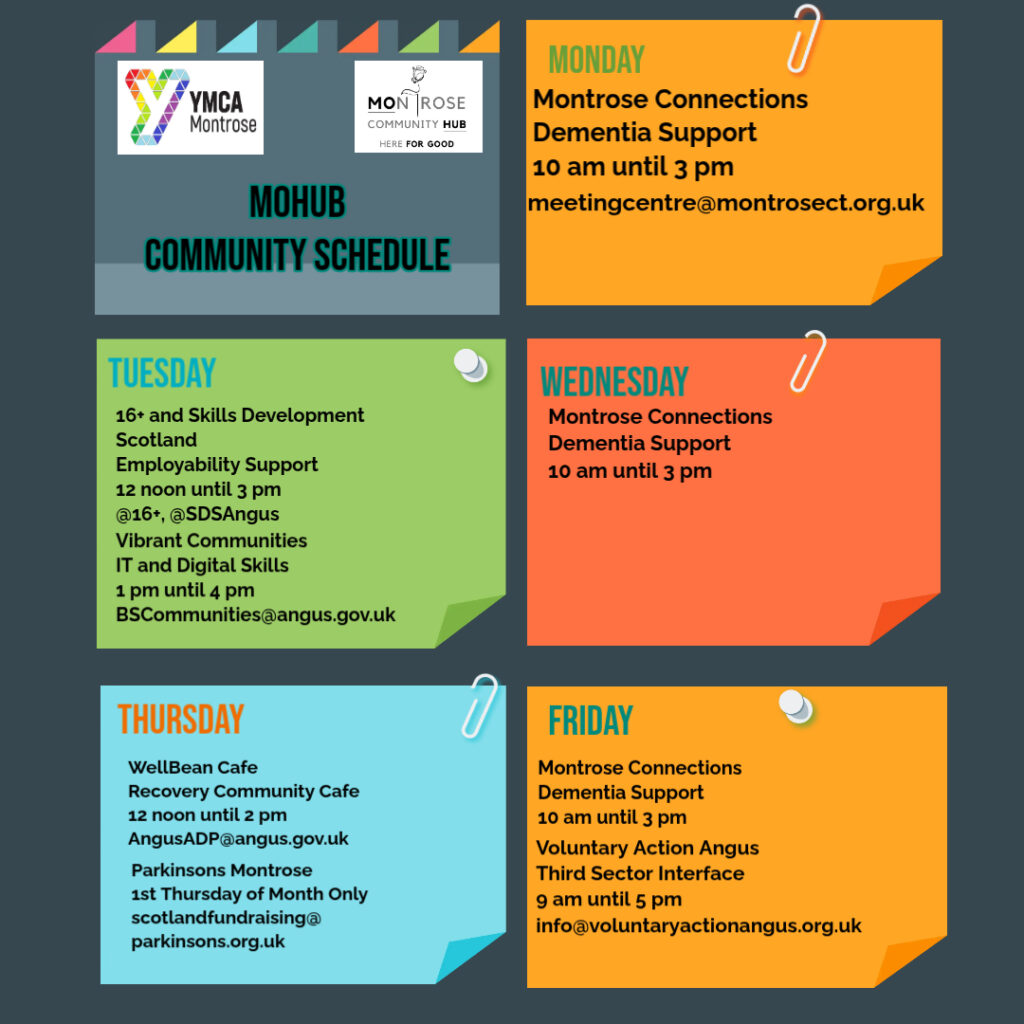 YMCA Montrose

MONTROSE COMMUNITY HUB HERE FOR GOOD

MOHUB COMMUNITY SCHEDULE

MONDAY
Montrose Connections Dementia Support
10 am until 3 pm
meetingcentre@montrosect.org.uk

TUESDAY
16+ and Skills Development Scotland
Employability Support
12 noon until 3 pm
@16+, @SDSAngus
Vibrant Communities
IT and Digital Skills
1 pm until 4 pm
BSCommunities@angus.gov.uk

WEDNESDAY
Montrose Connections
Dementia Support
10 am until 3 pm

THURSDAY
WellBean Cafe
Recovery Community Cafe
12 noon until 2 pm
AngusADP@angus.gov.uk
Parkinsons Montrose
1st Thursday of Month Only
scotlandfundraising@parkinsons.org.uk

FRIDAY
Montrose Connections
Dementia Support
10 am until 3 pm
Voluntary Action Angus
Third Sector Interface
9 am until 5 pm
info@voluntaryactionangus.org.uk